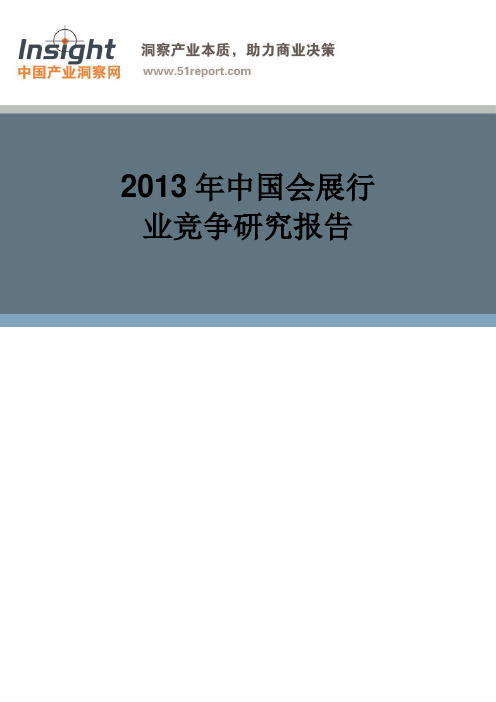 Insight
中国产业洞察网

洞察产业本质，助力商业决策
www.51report.com

2013 年中国会展行业竞争研究报告